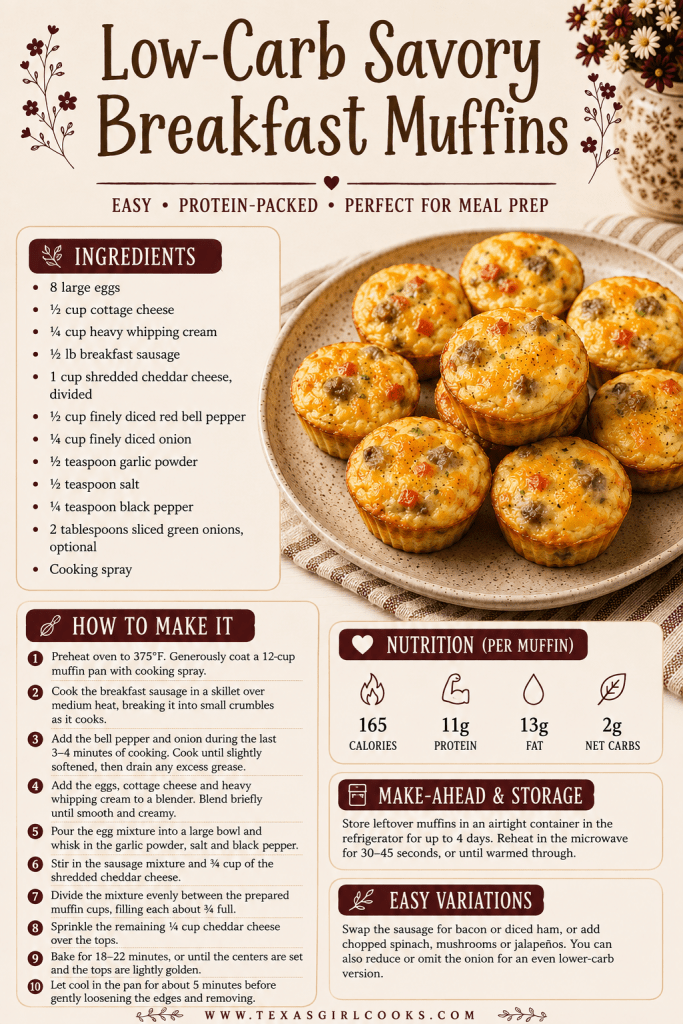 Low-Carb Savory Breakfast Muffins

EASY • PROTEIN-PACKED • PERFECT FOR MEAL PREP

INGREDIENTS

• 8 large eggs
• ½ cup cottage cheese
• ¼ cup heavy whipping cream
• ½ lb breakfast sausage
• 1 cup shredded cheddar cheese, divided
• ½ cup finely diced red bell pepper
• ¼ cup finely diced onion
• ½ teaspoon garlic powder
• ½ teaspoon salt
• ¼ teaspoon black pepper
• 2 tablespoons sliced green onions, optional
• Cooking spray

HOW TO MAKE IT

1 Preheat oven to 375°F. Generously coat a 12-cup muffin pan with cooking spray.
2 Cook the breakfast sausage in a skillet over medium heat, breaking it into small crumbles as it cooks.
3 Add the bell pepper and onion during the last 3–4 minutes of cooking. Cook until slightly softened, then drain any excess grease.
4 Add the eggs, cottage cheese and heavy whipping cream to a blender. Blend briefly until smooth and creamy.
5 Pour the egg mixture into a large bowl and whisk in the garlic powder, salt and black pepper.
6 Stir in the sausage mixture and ¾ cup of the shredded cheddar cheese.
7 Divide the mixture evenly between the prepared muffin cups, filling each about ¾ full.
8 Sprinkle the remaining ¼ cup cheddar cheese over the tops.
9 Bake for 18–22 minutes, or until the centers are set and the tops are lightly golden.
10 Let cool in the pan for about 5 minutes before gently loosening the edges and removing.

NUTRITION (PER MUFFIN)

165
CALORIES

11g
PROTEIN

13g
FAT

2g
NET CARBS

MAKE-AHEAD & STORAGE

Store leftover muffins in an airtight container in the refrigerator for up to 4 days. Reheat in the microwave for 30–45 seconds, or until warmed through.

EASY VARIATIONS

Swap the sausage for bacon or diced ham, or add chopped spinach, mushrooms or jalapeños. You can also reduce or omit the onion for an even lower-carb version.

WWW.TEXASGIRLCOOKS.COM